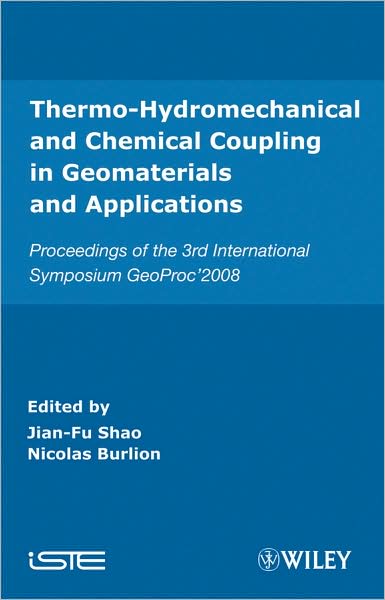 Thermo-Hydromechanical and Chemical Coupling in Geomaterials and Applications

Proceedings of the 3rd International Symposium GeoProc'2008

Edited by
Jian-Fu Shao
Nicolas Burlion

iSTE

WILEY